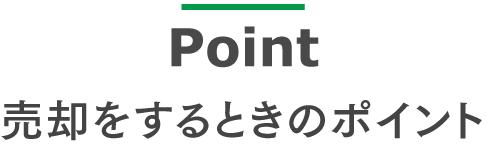 Point

売却をするときのポイント